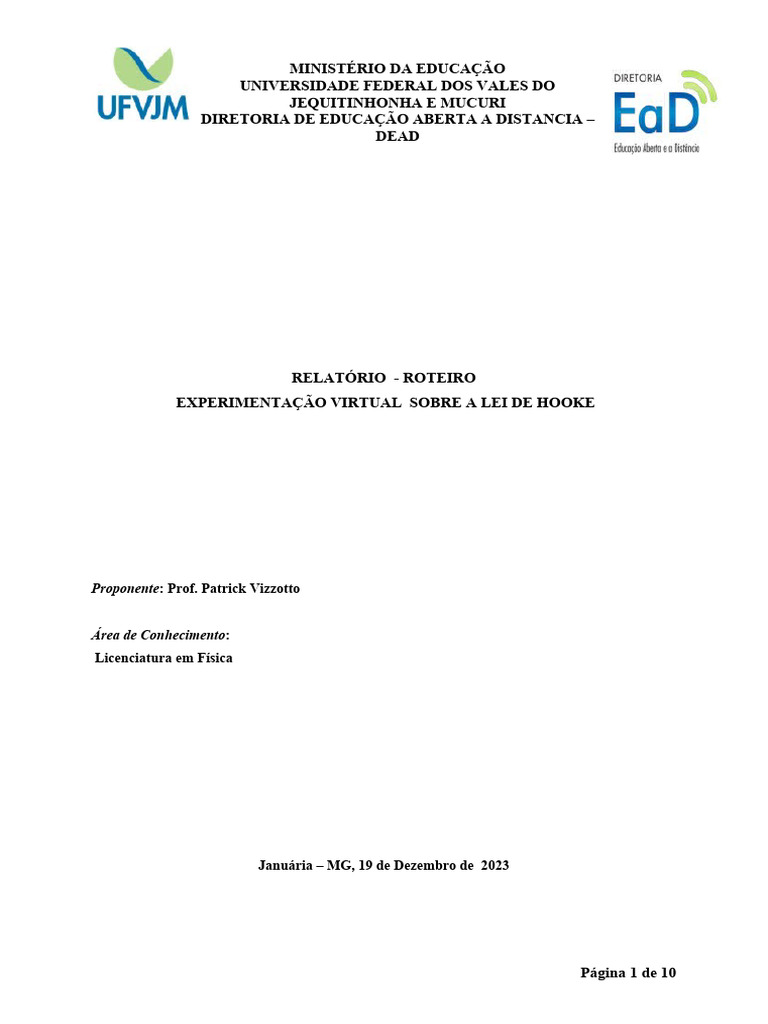 UFVJM

MINISTÉRIO DA EDUCAÇÃO
UNIVERSIDADE FEDERAL DOS VALES DO JEQUITINHONHA E MUCURI
DIRETORIA DE EDUCAÇÃO ABERTA A DISTANCIA – DEAD

DIRETORIA
EaD
Educação Aberta e a Distância

RELATÓRIO - ROTEIRO
EXPERIMENTAÇÃO VIRTUAL SOBRE A LEI DE HOOKE

Proponente: Prof. Patrick Vizzotto

Área de Conhecimento:
Licenciatura em Física

Januária – MG, 19 de Dezembro de 2023

Página 1 de 10